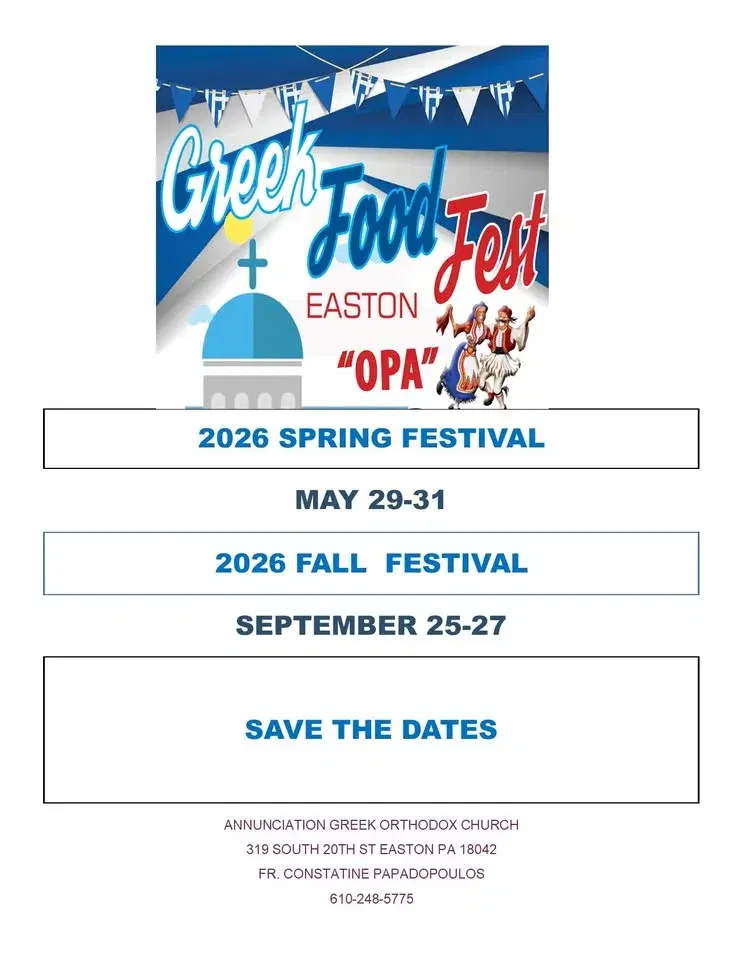 Greek Food Fest
EASTON
"OPA"

2026 SPRING FESTIVAL

MAY 29-31

2026 FALL FESTIVAL

SEPTEMBER 25-27

SAVE THE DATES

ANNUNCIATION GREEK ORTHODOX CHURCH
319 SOUTH 20TH ST EASTON PA 18042
FR. CONSTATINE PAPADOPOULOS
610-248-5775